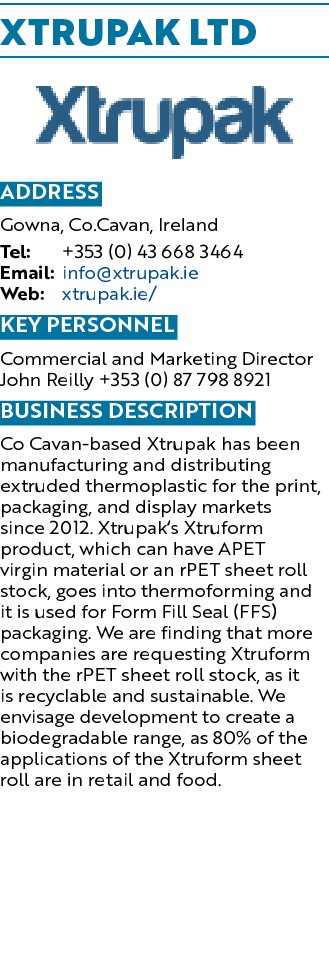 XTRUPAK LTD

Xtrupak

ADDRESS

Gowna, Co.Cavan, Ireland
Tel: +353 (0) 43 668 3464
Email: info@xtrupak.ie
Web: xtrupak.ie/

KEY PERSONNEL

Commercial and Marketing Director John Reilly +353 (0) 87 798 8921

BUSINESS DESCRIPTION

Co Cavan-based Xtrupak has been manufacturing and distributing extruded thermoplastic for the print, packaging, and display markets since 2012. Xtrupak's Xtruform product, which can have APET virgin material or an rPET sheet roll stock, goes into thermoforming and it is used for Form Fill Seal (FFS) packaging. We are finding that more companies are requesting Xtruform with the rPET sheet roll stock, as it is recyclable and sustainable. We envisage development to create a biodegradable range, as 80% of the applications of the Xtruform sheet roll are in retail and food.